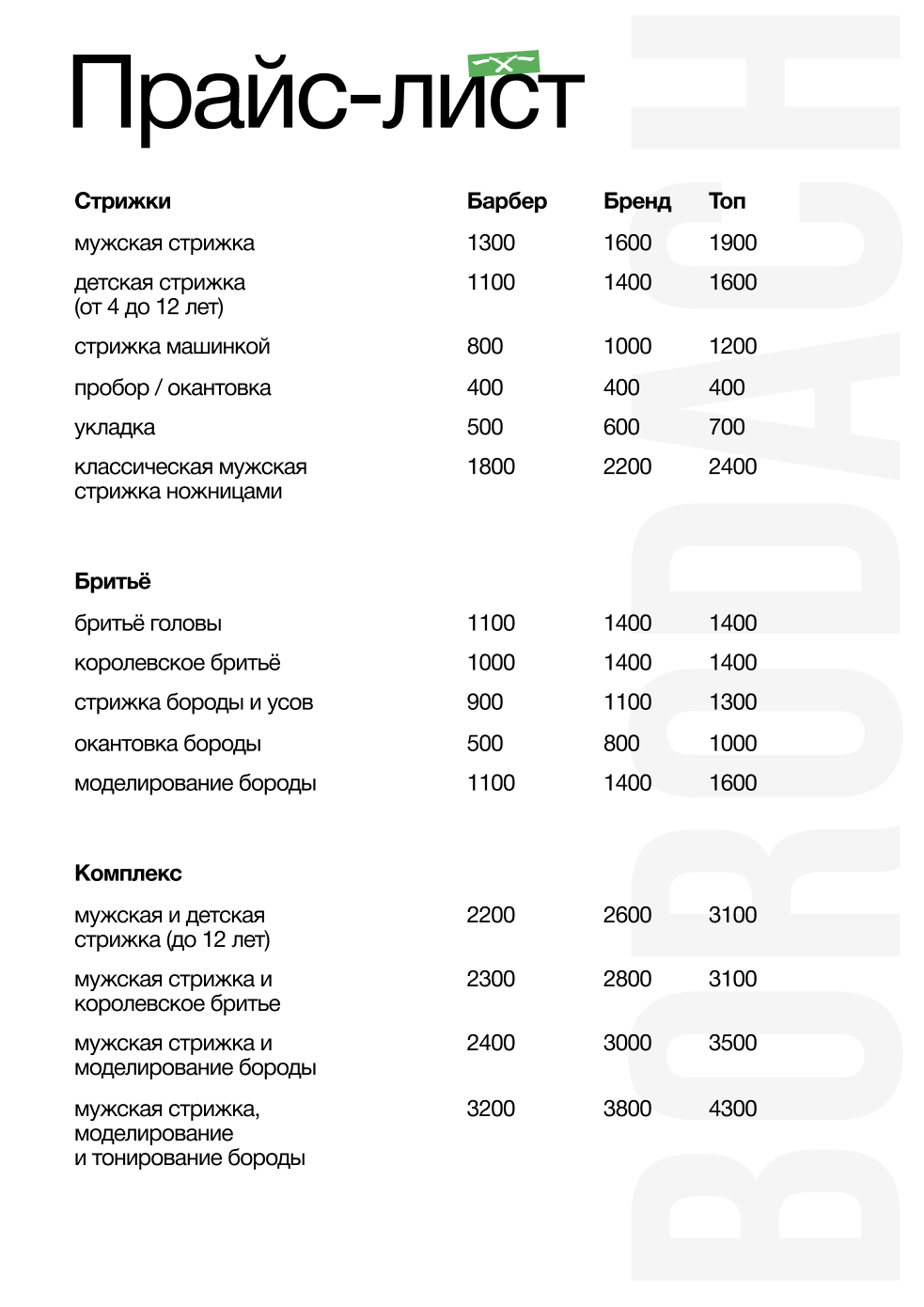 Прайс-лист

| Стрижки | Барбер | Бренд | Топ |
|---|---|---|---|
| мужская стрижка | 1300 | 1600 | 1900 |
| детская стрижка (от 4 до 12 лет) | 1100 | 1400 | 1600 |
| стрижка машинкой | 800 | 1000 | 1200 |
| пробор / окантовка | 400 | 400 | 400 |
| укладка | 500 | 600 | 700 |
| классическая мужская стрижка ножницами | 1800 | 2200 | 2400 |

| Бритьё | | | |
|---|---|---|---|
| бритьё головы | 1100 | 1400 | 1400 |
| королевское бритьё | 1000 | 1400 | 1400 |
| стрижка бороды и усов | 900 | 1100 | 1300 |
| окантовка бороды | 500 | 800 | 1000 |
| моделирование бороды | 1100 | 1400 | 1600 |

| Комплекс | | | |
|---|---|---|---|
| мужская и детская стрижка (до 12 лет) | 2200 | 2600 | 3100 |
| мужская стрижка и королевское бритье | 2300 | 2800 | 3100 |
| мужская стрижка и моделирование бороды | 2400 | 3000 | 3500 |
| мужская стрижка, моделирование и тонирование бороды | 3200 | 3800 | 4300 |

BORODACH